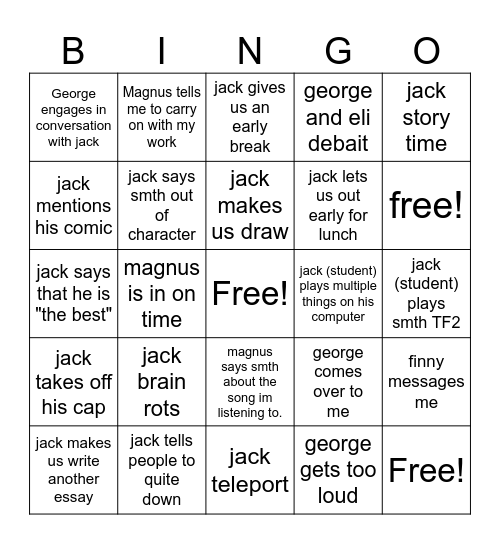 | B | I | N | G | O |
|---|---|---|---|---|
| George engages in conversation with jack | Magnus tells me to carry on with my work | jack gives us an early break | george and eli debait | jack story time |
| jack mentions his comic | jack says smth out of character | jack makes us draw | jack lets us out early for lunch | free! |
| jack says that he is "the best" | magnus is in on time | Free! | jack (student) plays multiple things on his computer | jack (student) plays smth TF2 |
| jack takes off his cap | jack brain rots | magnus says smth about the song im listening to. | george comes over to me | finny messages me |
| jack makes us write another essay | jack tells people to quite down | jack teleport | george gets too loud | Free! |